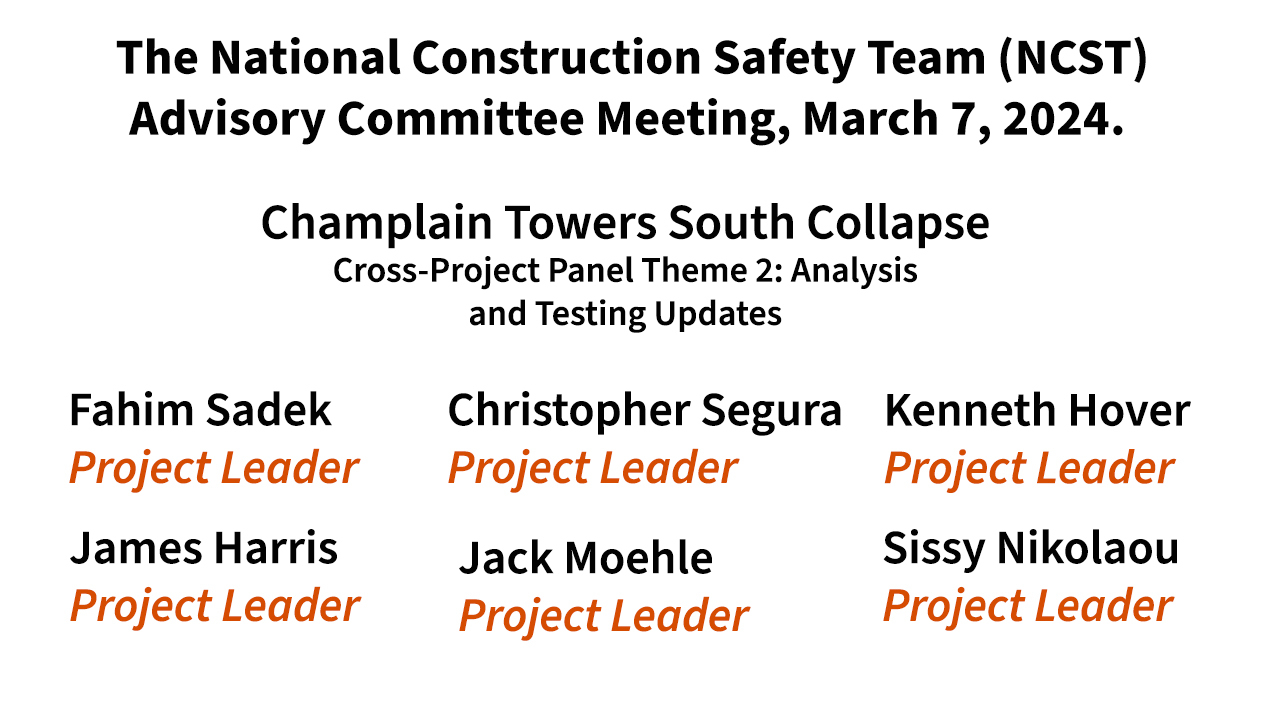 The National Construction Safety Team (NCST) Advisory Committee Meeting, March 7, 2024.

Champlain Towers South Collapse
Cross-Project Panel Theme 2: Analysis and Testing Updates

Fahim Sadek
Project Leader

James Harris
Project Leader

Christopher Segura
Project Leader

Jack Moehle
Project Leader

Kenneth Hover
Project Leader

Sissy Nikolaou
Project Leader